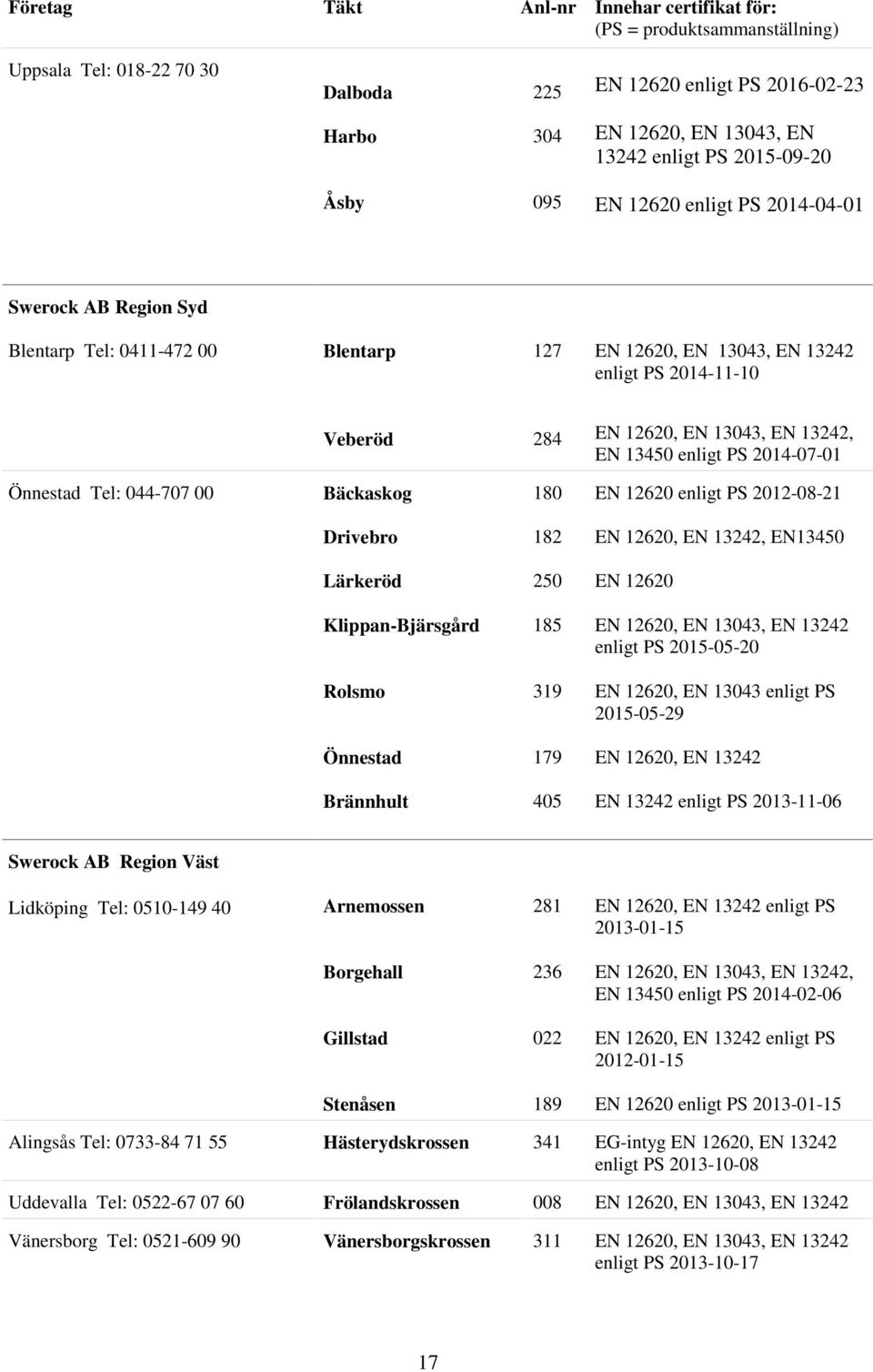 | Företag | Täkt | Anl-nr | Innehar certifikat för: (PS = produktsammanställning) |
|---|---|---|---|
| Uppsala Tel: 018-22 70 30 | Dalboda | 225 | EN 12620 enligt PS 2016-02-23 |
| | Harbo | 304 | EN 12620, EN 13043, EN 13242 enligt PS 2015-09-20 |
| | Åsby | 095 | EN 12620 enligt PS 2014-04-01 |
| Swerock AB Region Syd | | | |
| Blentarp Tel: 0411-472 00 | Blentarp | 127 | EN 12620, EN 13043, EN 13242 enligt PS 2014-11-10 |
| | Veberöd | 284 | EN 12620, EN 13043, EN 13242, EN 13450 enligt PS 2014-07-01 |
| Önnestad Tel: 044-707 00 | Bäckaskog | 180 | EN 12620 enligt PS 2012-08-21 |
| | Drivebro | 182 | EN 12620, EN 13242, EN13450 |
| | Lärkeröd | 250 | EN 12620 |
| | Klippan-Bjärsgård | 185 | EN 12620, EN 13043, EN 13242 enligt PS 2015-05-20 |
| | Rolsmo | 319 | EN 12620, EN 13043 enligt PS 2015-05-29 |
| | Önnestad | 179 | EN 12620, EN 13242 |
| | Brännhult | 405 | EN 13242 enligt PS 2013-11-06 |
| Swerock AB Region Väst | | | |
| Lidköping Tel: 0510-149 40 | Arnemossen | 281 | EN 12620, EN 13242 enligt PS 2013-01-15 |
| | Borgehall | 236 | EN 12620, EN 13043, EN 13242, EN 13450 enligt PS 2014-02-06 |
| | Gillstad | 022 | EN 12620, EN 13242 enligt PS 2012-01-15 |
| | Stenåsen | 189 | EN 12620 enligt PS 2013-01-15 |
| Alingsås Tel: 0733-84 71 55 | Hästerydskrossen | 341 | EG-intyg EN 12620, EN 13242 enligt PS 2013-10-08 |
| Uddevalla Tel: 0522-67 07 60 | Frölandskrossen | 008 | EN 12620, EN 13043, EN 13242 |
| Vänersborg Tel: 0521-609 90 | Vänersborgskrossen | 311 | EN 12620, EN 13043, EN 13242 enligt PS 2013-10-17 |

17